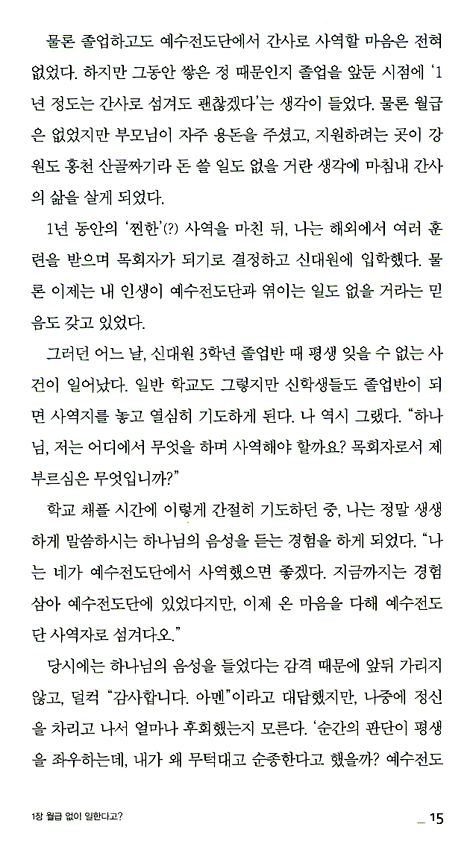 물론 졸업하고도 예수전도단에서 간사로 사역할 마음은 전혀 없었다. 하지만 그동안 쌓은 정 때문인지 졸업을 앞둔 시점에 '1년 정도는 간사로 섬겨도 괜찮겠다'는 생각이 들었다. 물론 월급은 없었지만 부모님이 자주 용돈을 주셨고, 지원하려는 곳이 강원도 홍천 산골짜기라 돈 쓸 일도 없을 거란 생각에 마침내 간사의 삶을 살게 되었다.

1년 동안의 '찐한'(?) 사역을 마친 뒤, 나는 해외에서 여러 훈련을 받으며 목회자가 되기로 결정하고 신대원에 입학했다. 물론 이제는 내 인생이 예수전도단과 엮이는 일도 없을 거라는 믿음도 갖고 있었다.

그러던 어느 날, 신대원 3학년 졸업반 때 평생 잊을 수 없는 사건이 일어났다. 일반 학교도 그렇지만 신학생들도 졸업반이 되면 사역지를 놓고 열심히 기도하게 된다. 나 역시 그랬다. "하나님, 저는 어디에서 무엇을 하며 사역해야 할까요? 목회자로서 제 부르심은 무엇입니까?"

학교 채플 시간에 이렇게 간절히 기도하던 중, 나는 정말 생생하게 말씀하시는 하나님의 음성을 듣는 경험을 하게 되었다. "나는 네가 예수전도단에서 사역했으면 좋겠다. 지금까지는 경험 삼아 예수전도단에 있었다지만, 이제 온 마음을 다해 예수전도단 사역자로 섬겨다오."

당시에는 하나님의 음성을 들었다는 감격 때문에 앞뒤 가리지 않고, 덜컥 "감사합니다. 아멘"이라고 대답했지만, 나중에 정신을 차리고 나서 얼마나 후회했는지 모른다. '순간의 판단이 평생을 좌우하는데, 내가 왜 무턱대고 순종한다고 했을까? 예수전도

1장 월급 없이 일한다고?

15